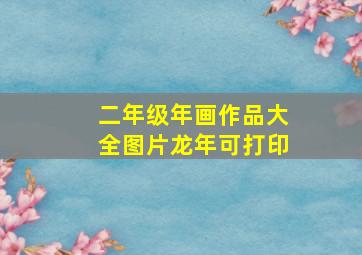 二年级年画作品大全图片龙年可打印